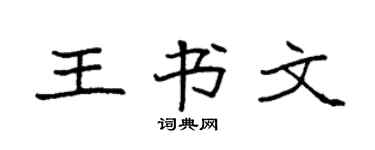 王书文

词典网